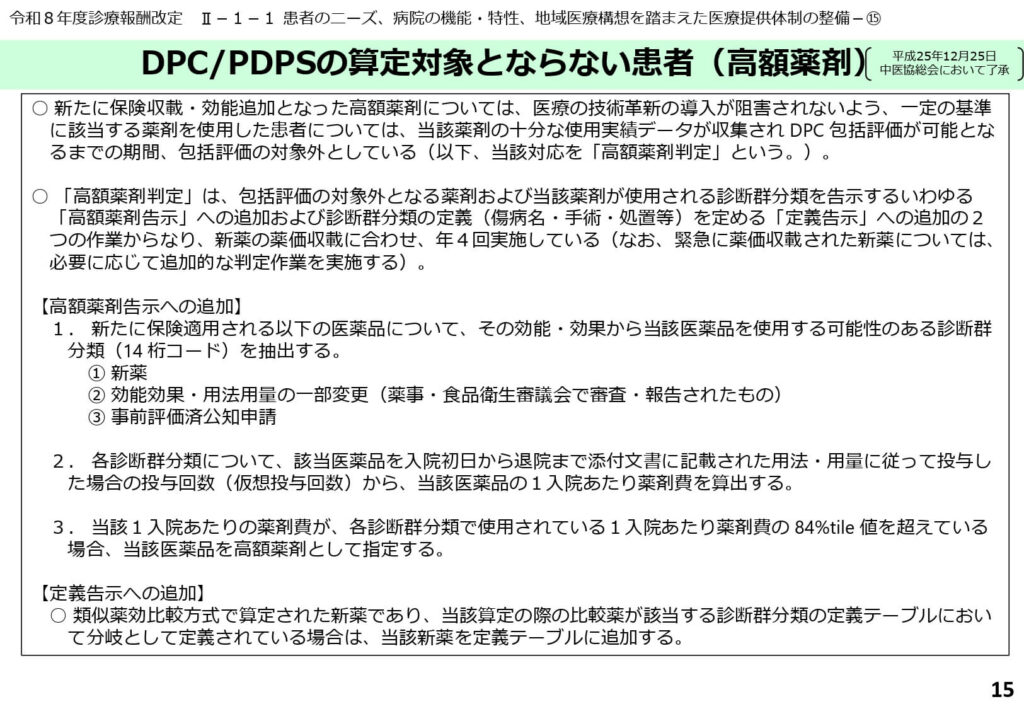 令和８年度診療報酬改定　Ⅱ－１－１ 患者のニーズ、病院の機能・特性、地域医療構想を踏まえた医療提供体制の整備－⑮

DPC/PDPSの算定対象とならない患者（高額薬剤）

平成25年12月25日 中医協総会において了承

○ 新たに保険収載・効能追加となった高額薬剤については、医療の技術革新の導入が阻害されないよう、一定の基準に該当する薬剤を使用した患者については、当該薬剤の十分な使用実績データが収集され DPC 包括評価が可能となるまでの期間、包括評価の対象外としている（以下、当該対応を「高額薬剤判定」という。）。

○ 「高額薬剤判定」は、包括評価の対象外となる薬剤および当該薬剤が使用される診断群分類を告示するいわゆる「高額薬剤告示」への追加および診断群分類の定義（傷病名・手術・処置等）を定める「定義告示」への追加の２つの作業からなり、新薬の薬価収載に合わせ、年４回実施している（なお、緊急に薬価収載された新薬については、必要に応じて追加的な判定作業を実施する）。

【高額薬剤告示への追加】

１． 新たに保険適用される以下の医薬品について、その効能・効果から当該医薬品を使用する可能性のある診断群分類（14 桁コード）を抽出する。

① 新薬

② 効能効果・用法用量の一部変更（薬事・食品衛生審議会で審査・報告されたもの）

③ 事前評価済公知申請

２． 各診断群分類について、該当医薬品を入院初日から退院まで添付文書に記載された用法・用量に従って投与した場合の投与回数（仮想投与回数）から、当該医薬品の１入院あたり薬剤費を算出する。

３． 当該１入院あたりの薬剤費が、各診断群分類で使用されている１入院あたり薬剤費の 84%tile 値を超えている場合、当該医薬品を高額薬剤として指定する。

【定義告示への追加】

○ 類似薬効比較方式で算定された新薬であり、当該算定の際の比較薬が該当する診断群分類の定義テーブルにおいて分岐として定義されている場合は、当該新薬を定義テーブルに追加する。

15